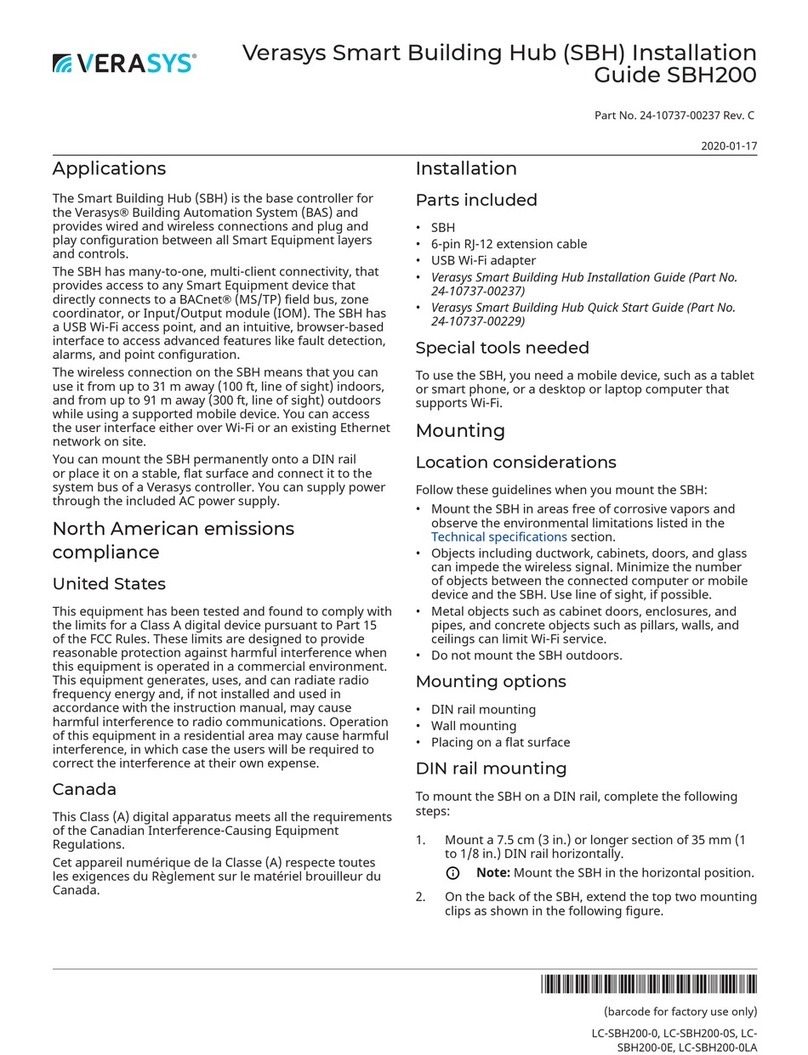 VERASYS®

Verasys Smart Building Hub (SBH) Installation Guide SBH200

Part No. 24-10737-00237 Rev. C

2020-01-17

Applications

The Smart Building Hub (SBH) is the base controller for the Verasys® Building Automation System (BAS) and provides wired and wireless connections and plug and play configuration between all Smart Equipment layers and controls.

The SBH has many-to-one, multi-client connectivity, that provides access to any Smart Equipment device that directly connects to a BACnet® (MS/TP) field bus, zone coordinator, or Input/Output module (IOM). The SBH has a USB Wi-Fi access point, and an intuitive, browser-based interface to access advanced features like fault detection, alarms, and point configuration.

The wireless connection on the SBH means that you can use it from up to 31 m away (100 ft, line of sight) indoors, and from up to 91 m away (300 ft, line of sight) outdoors while using a supported mobile device. You can access the user interface either over Wi-Fi or an existing Ethernet network on site.

You can mount the SBH permanently onto a DIN rail or place it on a stable, flat surface and connect it to the system bus of a Verasys controller. You can supply power through the included AC power supply.

North American emissions compliance

United States

This equipment has been tested and found to comply with the limits for a Class A digital device pursuant to Part 15 of the FCC Rules. These limits are designed to provide reasonable protection against harmful interference when this equipment is operated in a commercial environment. This equipment generates, uses, and can radiate radio frequency energy and, if not installed and used in accordance with the instruction manual, may cause harmful interference to radio communications. Operation of this equipment in a residential area may cause harmful interference, in which case the users will be required to correct the interference at their own expense.

Canada

This Class (A) digital apparatus meets all the requirements of the Canadian Interference-Causing Equipment Regulations.

Cet appareil numérique de la Classe (A) respecte toutes les exigences du Règlement sur le matériel brouilleur du Canada.

Installation

Parts included

• SBH
• 6-pin RJ-12 extension cable
• USB Wi-Fi adapter
• Verasys Smart Building Hub Installation Guide (Part No. 24-10737-00237)
• Verasys Smart Building Hub Quick Start Guide (Part No. 24-10737-00229)

Special tools needed

To use the SBH, you need a mobile device, such as a tablet or smart phone, or a desktop or laptop computer that supports Wi-Fi.

Mounting

Location considerations

Follow these guidelines when you mount the SBH:

• Mount the SBH in areas free of corrosive vapors and observe the environmental limitations listed in the Technical specifications section.
• Objects including ductwork, cabinets, doors, and glass can impede the wireless signal. Minimize the number of objects between the connected computer or mobile device and the SBH. Use line of sight, if possible.
• Metal objects such as cabinet doors, enclosures, and pipes, and concrete objects such as pillars, walls, and ceilings can limit Wi-Fi service.
• Do not mount the SBH outdoors.

Mounting options

• DIN rail mounting
• Wall mounting
• Placing on a flat surface

DIN rail mounting

To mount the SBH on a DIN rail, complete the following steps:

1. Mount a 7.5 cm (3 in.) or longer section of 35 mm (1 to 1/8 in.) DIN rail horizontally.
Note: Mount the SBH in the horizontal position.
2. On the back of the SBH, extend the top two mounting clips as shown in the following figure.

(barcode for factory use only)

LC-SBH200-0, LC-SBH200-0S, LC-SBH200-0E, LC-SBH200-0LA